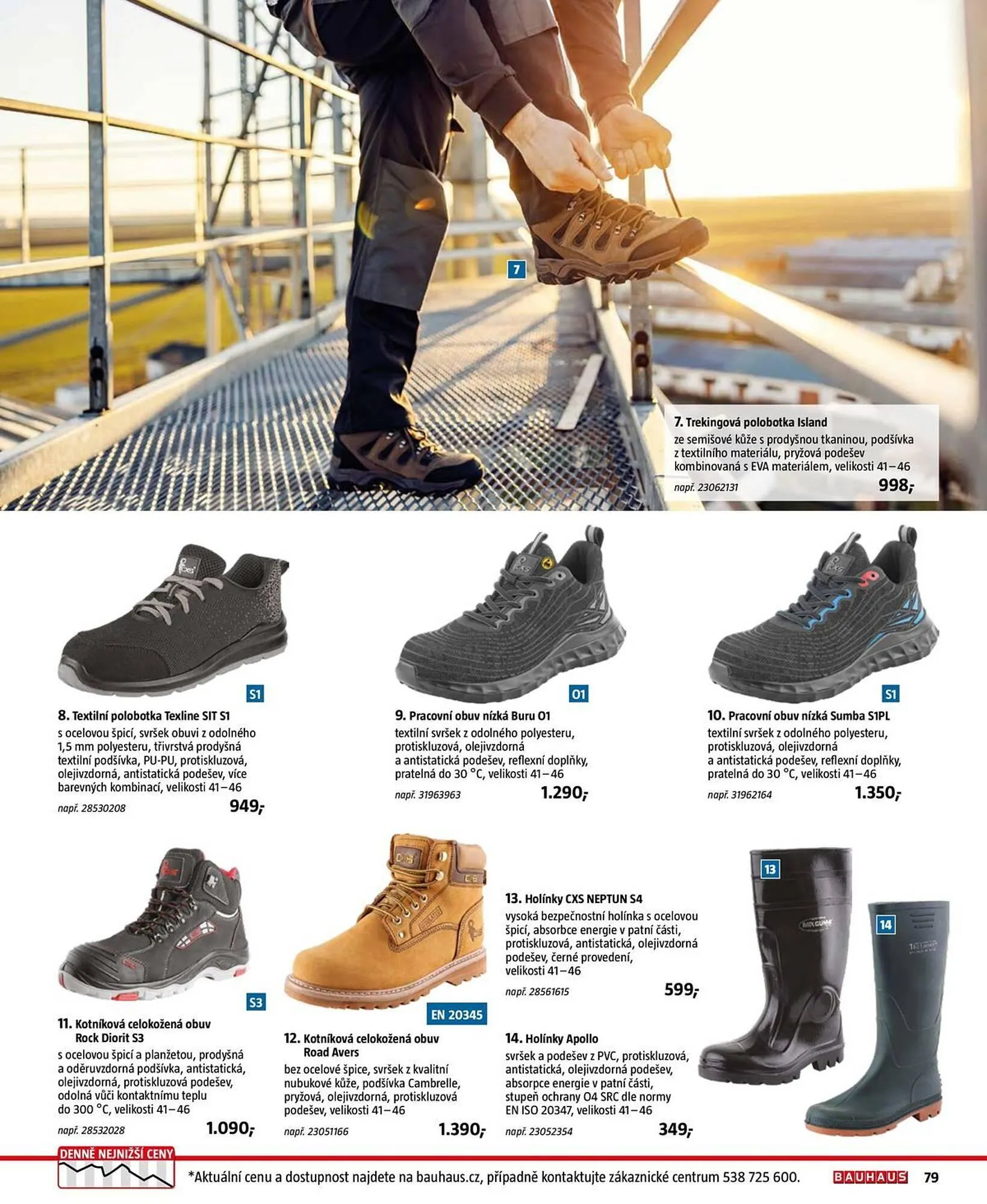 7

7. Trekingová polobotka Island
ze semišové kůže s prodyšnou tkaninou, podšívka z textilního materiálu, pryžová podešev kombinovaná s EVA materiálem, velikosti 41–46
např. 23062131
998,-

S1

8. Textilní polobotka Texline SIT S1
s ocelovou špicí, svršek obuvi z odolného 1,5 mm polyesteru, třívrstvá prodyšná textilní podšívka, PU-PU, protiskluzová, olejivzdorná, antistatická podešev, více barevných kombinací, velikosti 41–46
např. 28530208
949,-

O1

9. Pracovní obuv nízká Buru O1
textilní svršek z odolného polyesteru, protiskluzová, olejivzdorná a antistatická podešev, reflexní doplňky, pratelná do 30 °C, velikosti 41–46
např. 31963963
1.290,-

S1

10. Pracovní obuv nízká Sumba S1PL
textilní svršek z odolného polyesteru, protiskluzová, olejivzdorná a antistatická podešev, reflexní doplňky, pratelná do 30 °C, velikosti 41–46
např. 31962164
1.350,-

S3

11. Kotníková celokožená obuv Rock Diorit S3
s ocelovou špicí a planžetou, prodyšná a oděruvzdorná podšívka, antistatická, olejivzdorná, protiskluzová podešev, odolná vůči kontaktnímu teplu do 300 °C, velikosti 41–46
např. 28532028
1.090,-

EN 20345

12. Kotníková celokožená obuv Road Avers
bez ocelové špice, svršek z kvalitní nubukové kůže, podšívka Cambrelle, pryžová, olejivzdorná, protiskluzová podešev, velikosti 41–46
např. 23051166
1.390,-

13. Holínky CXS NEPTUN S4
vysoká bezpečnostní holínka s ocelovou špicí, absorbce energie v patní části, protiskluzová, antistatická, olejivzdorná podešev, černé provedení, velikosti 41–46
např. 28561615
599,-

14. Holínky Apollo
svršek a podešev z PVC, protiskluzová, antistatická, olejivzdorná podešev, absorpce energie v patní části, stupeň ochrany O4 SRC dle normy EN ISO 20347, velikosti 41–46
např. 23052354
349,-

13

14

DENNĚ NEJNIŽŠÍ CENY

*Aktuální cenu a dostupnost najdete na bauhaus.cz, případně kontaktujte zákaznické centrum 538 725 600.

BAUHAUS 79